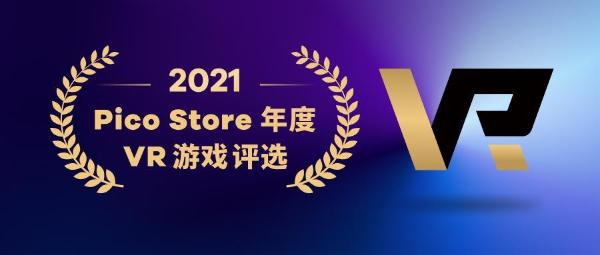 2021
Pico Store 年度
VR 游戏 评选

VR